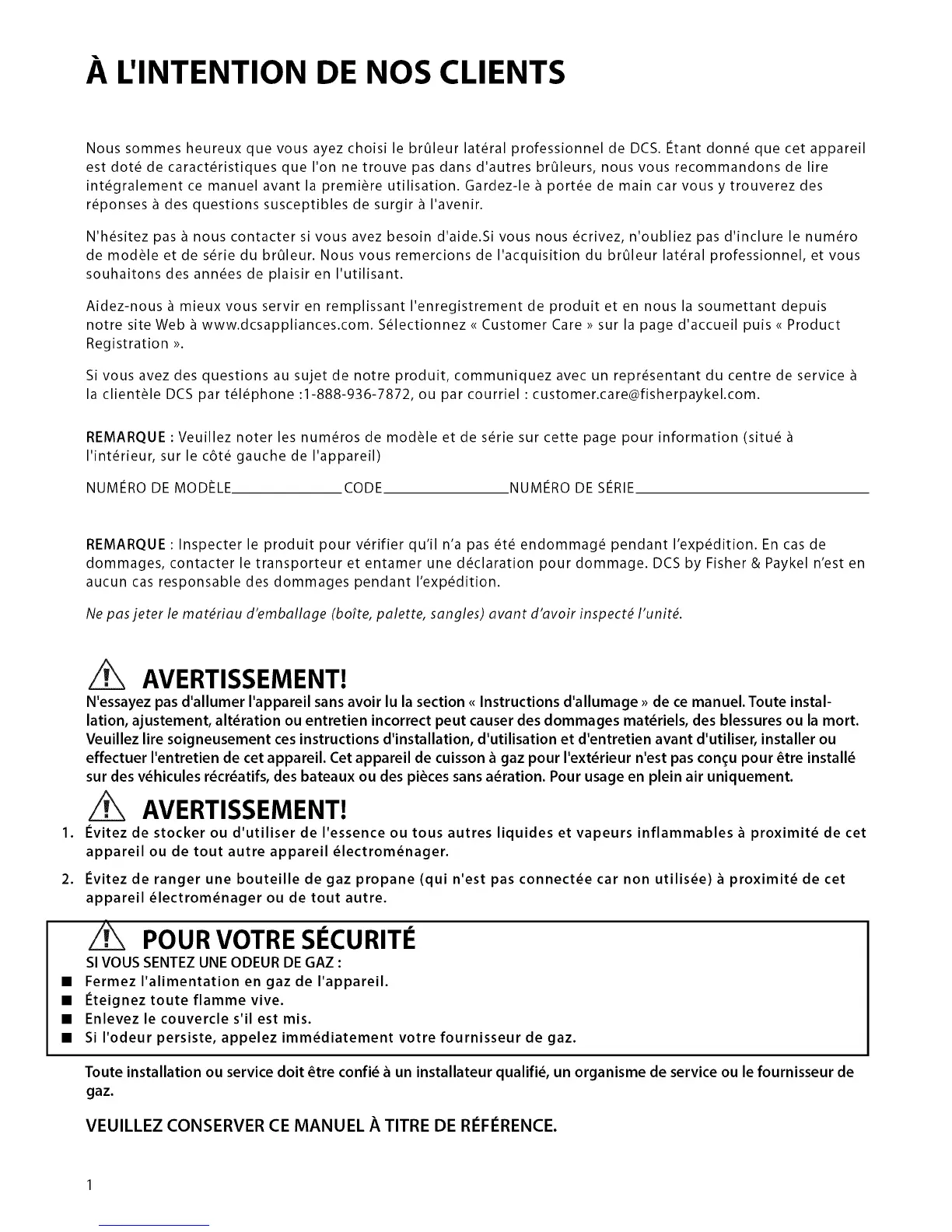 À L'INTENTION DE NOS CLIENTS

Nous sommes heureux que vous ayez choisi le brûleur latéral professionnel de DCS. Étant donné que cet appareil est doté de caractéristiques que l'on ne trouve pas dans d'autres brûleurs, nous vous recommandons de lire intégralement ce manuel avant la première utilisation. Gardez-le à portée de main car vous y trouverez des réponses à des questions susceptibles de surgir à l'avenir.

N'hésitez pas à nous contacter si vous avez besoin d'aide.Si vous nous écrivez, n'oubliez pas d'inclure le numéro de modèle et de série du brûleur. Nous vous remercions de l'acquisition du brûleur latéral professionnel, et vous souhaitons des années de plaisir en l'utilisant.

Aidez-nous à mieux vous servir en remplissant l'enregistrement de produit et en nous la soumettant depuis notre site Web à www.dcsappliances.com. Sélectionnez « Customer Care » sur la page d'accueil puis « Product Registration ».

Si vous avez des questions au sujet de notre produit, communiquez avec un représentant du centre de service à la clientèle DCS par téléphone :1-888-936-7872, ou par courriel : customer.care@fisherpaykel.com.

REMARQUE : Veuillez noter les numéros de modèle et de série sur cette page pour information (situé à l'intérieur, sur le côté gauche de l'appareil)

NUMÉRO DE MODÈLE______________CODE________________NUMÉRO DE SÉRIE______________________________

REMARQUE : Inspecter le produit pour vérifier qu'il n'a pas été endommagé pendant l'expédition. En cas de dommages, contacter le transporteur et entamer une déclaration pour dommage. DCS by Fisher & Paykel n'est en aucun cas responsable des dommages pendant l'expédition.

Ne pas jeter le matériau d'emballage (boîte, palette, sangles) avant d'avoir inspecté l'unité.

AVERTISSEMENT!
N'essayez pas d'allumer l'appareil sans avoir lu la section « Instructions d'allumage » de ce manuel. Toute installation, ajustement, altération ou entretien incorrect peut causer des dommages matériels, des blessures ou la mort. Veuillez lire soigneusement ces instructions d'installation, d'utilisation et d'entretien avant d'utiliser, installer ou effectuer l'entretien de cet appareil. Cet appareil de cuisson à gaz pour l'extérieur n'est pas conçu pour être installé sur des véhicules récréatifs, des bateaux ou des pièces sans aération. Pour usage en plein air uniquement.

AVERTISSEMENT!
1. Évitez de stocker ou d'utiliser de l'essence ou tous autres liquides et vapeurs inflammables à proximité de cet appareil ou de tout autre appareil électroménager.
2. Évitez de ranger une bouteille de gaz propane (qui n'est pas connectée car non utilisée) à proximité de cet appareil électroménager ou de tout autre.

POUR VOTRE SÉCURITÉ
SI VOUS SENTEZ UNE ODEUR DE GAZ :
■ Fermez l'alimentation en gaz de l'appareil.
■ Éteignez toute flamme vive.
■ Enlevez le couvercle s'il est mis.
■ Si l'odeur persiste, appelez immédiatement votre fournisseur de gaz.

Toute installation ou service doit être confié à un installateur qualifié, un organisme de service ou le fournisseur de gaz.

VEUILLEZ CONSERVER CE MANUEL À TITRE DE RÉFÉRENCE.

1